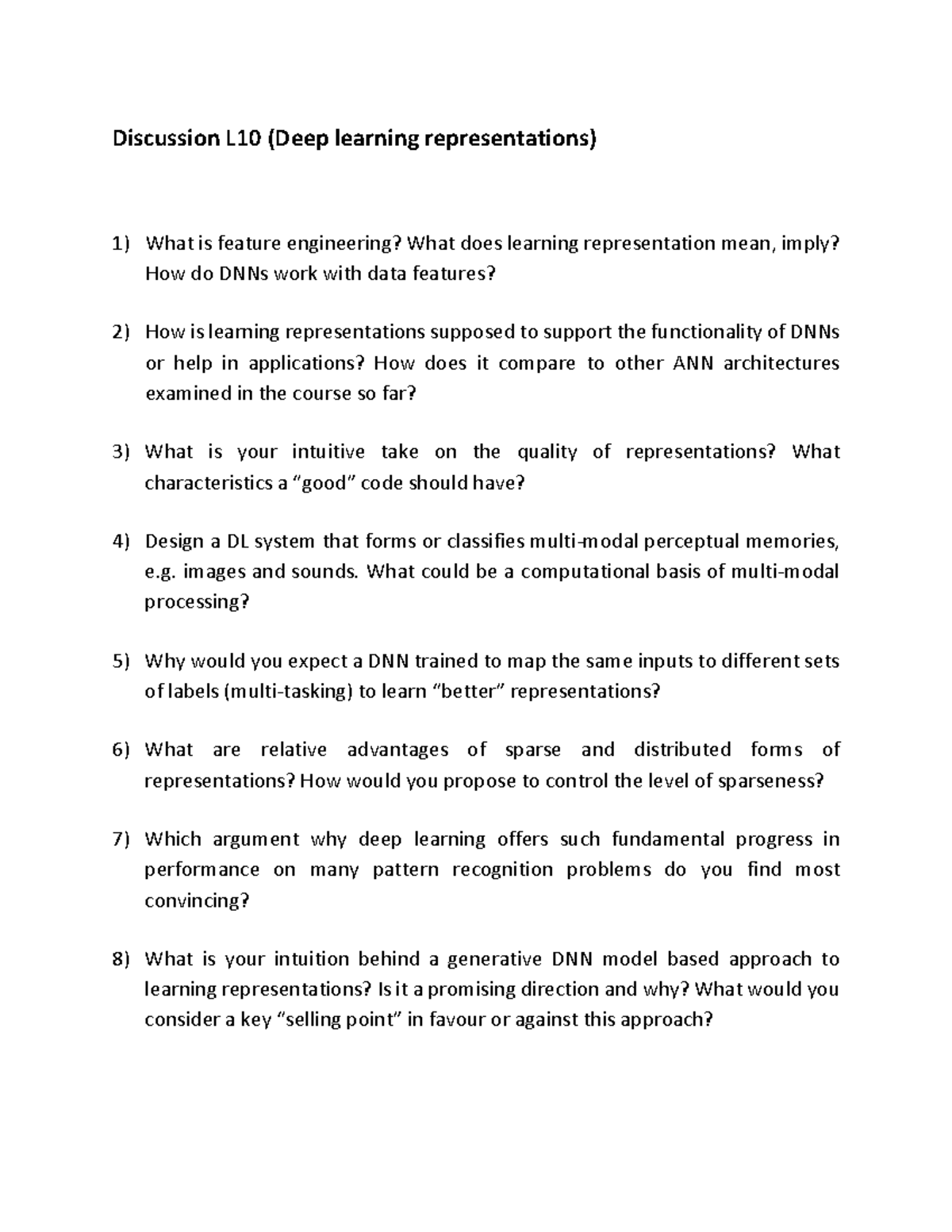 Discussion L10 (Deep learning representations)

1) What is feature engineering? What does learning representation mean, imply? How do DNNs work with data features?

2) How is learning representations supposed to support the functionality of DNNs or help in applications? How does it compare to other ANN architectures examined in the course so far?

3) What is your intuitive take on the quality of representations? What characteristics a "good" code should have?

4) Design a DL system that forms or classifies multi-modal perceptual memories, e.g. images and sounds. What could be a computational basis of multi-modal processing?

5) Why would you expect a DNN trained to map the same inputs to different sets of labels (multi-tasking) to learn "better" representations?

6) What are relative advantages of sparse and distributed forms of representations? How would you propose to control the level of sparseness?

7) Which argument why deep learning offers such fundamental progress in performance on many pattern recognition problems do you find most convincing?

8) What is your intuition behind a generative DNN model based approach to learning representations? Is it a promising direction and why? What would you consider a key "selling point" in favour or against this approach?